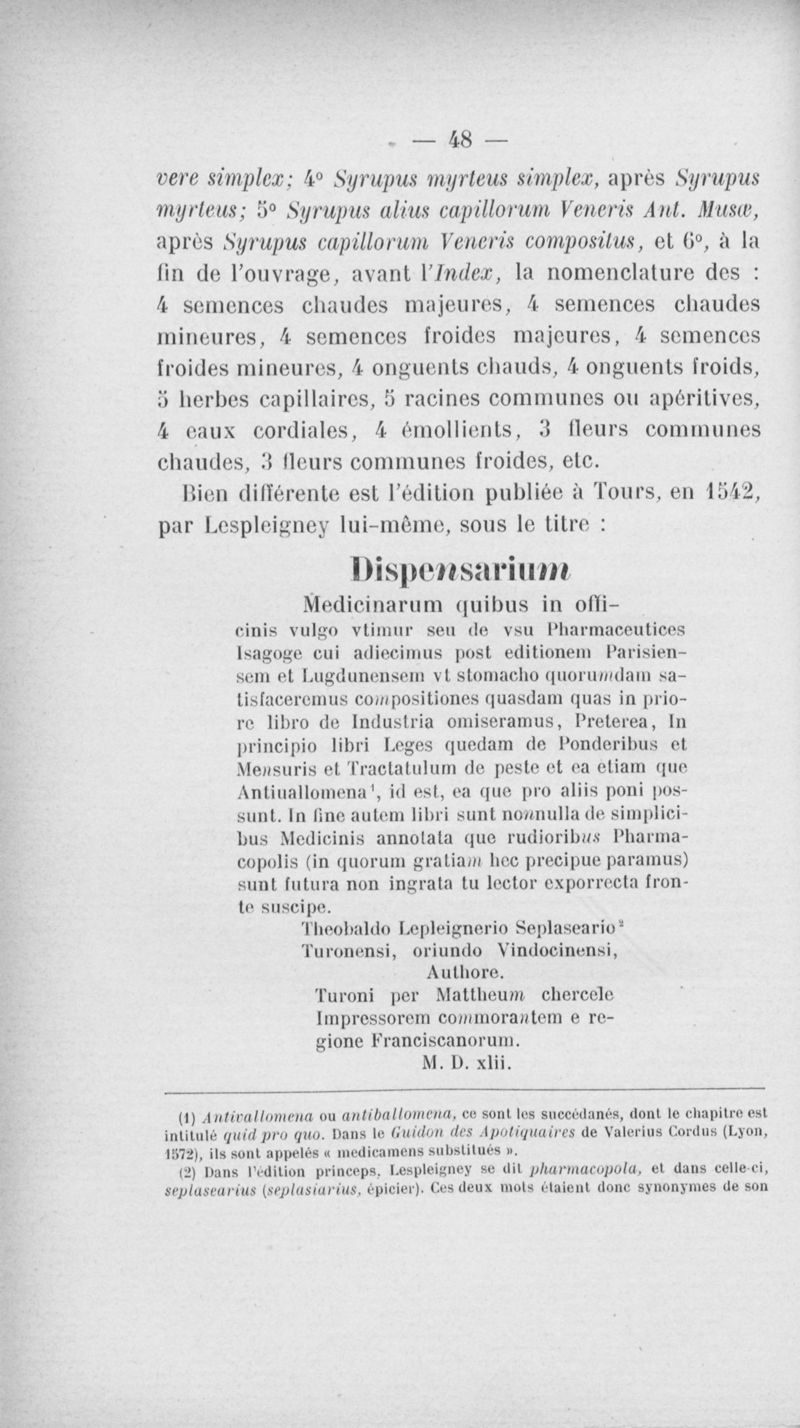 — 48 —

vere simplex; 4° Syrupus myrteus simplex, après Syrupus myrteus; 5° Syrupus alius capillorum Veneris Ant. Musæ, après Syrupus capillorum Veneris compositus, et 6°, à la fin de l'ouvrage, avant l'Index, la nomenclature des : 4 semences chaudes majeures, 4 semences chaudes mineures, 4 semences froides majeures, 4 semences froides mineures, 4 onguents chauds, 4 onguents froids, 5 herbes capillaires, 5 racines communes ou apéritives, 4 eaux cordiales, 4 émollients, 3 fleurs communes chaudes, 3 fleurs communes froides, etc.

Bien différente est l'édition publiée à Tours, en 1542, par Lespleigney lui-même, sous le titre :

Dispensarium

Medicinarum quibus in officinis vulgo vtimur seu de vsu Pharmaceutices Isagoge cui adiecimus post editionem Parisiensem et Lugdunensem vt stomacho quorumdam satisfaceremus compositiones quasdam quas in priore libro de Industria omiseramus, Preterea, In principio libri Leges quedam de Ponderibus et Mensuris et Tractatulum de peste et ea etiam que Antiuallomena¹, id est, ea que pro aliis poni possunt. In fine autem libri sunt nonnulla de simplicibus Medicinis annotata que rudioribus Pharmacopolis (in quorum gratiam hec precipue paramus) sunt futura non ingrata tu lector exporrecta fronte suscipe.

Theobaldo Lepleignerio Seplaseario² Turonensi, oriundo Vindocinensi, Authore.
Turoni per Mattheum chercele Impressorem commorantem e regione Franciscanorum.
M. D. xlii.

(1) Antivallomena ou antiballomena, ce sont les succédanés, dont le chapitre est intitulé quid pro quo. Dans le Guidon des Apotiquaires de Valerius Cordus (Lyon, 1572), ils sont appelés « medicamens substitués ».
(2) Dans l'édition princeps, Lespleigney se dit pharmacopola, et dans celle-ci, seplasearius (seplasiarius, épicier). Ces deux mots étaient donc synonymes de son